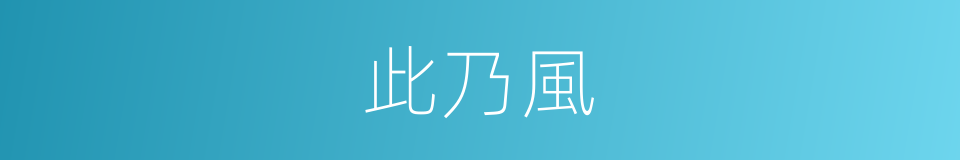 此乃風